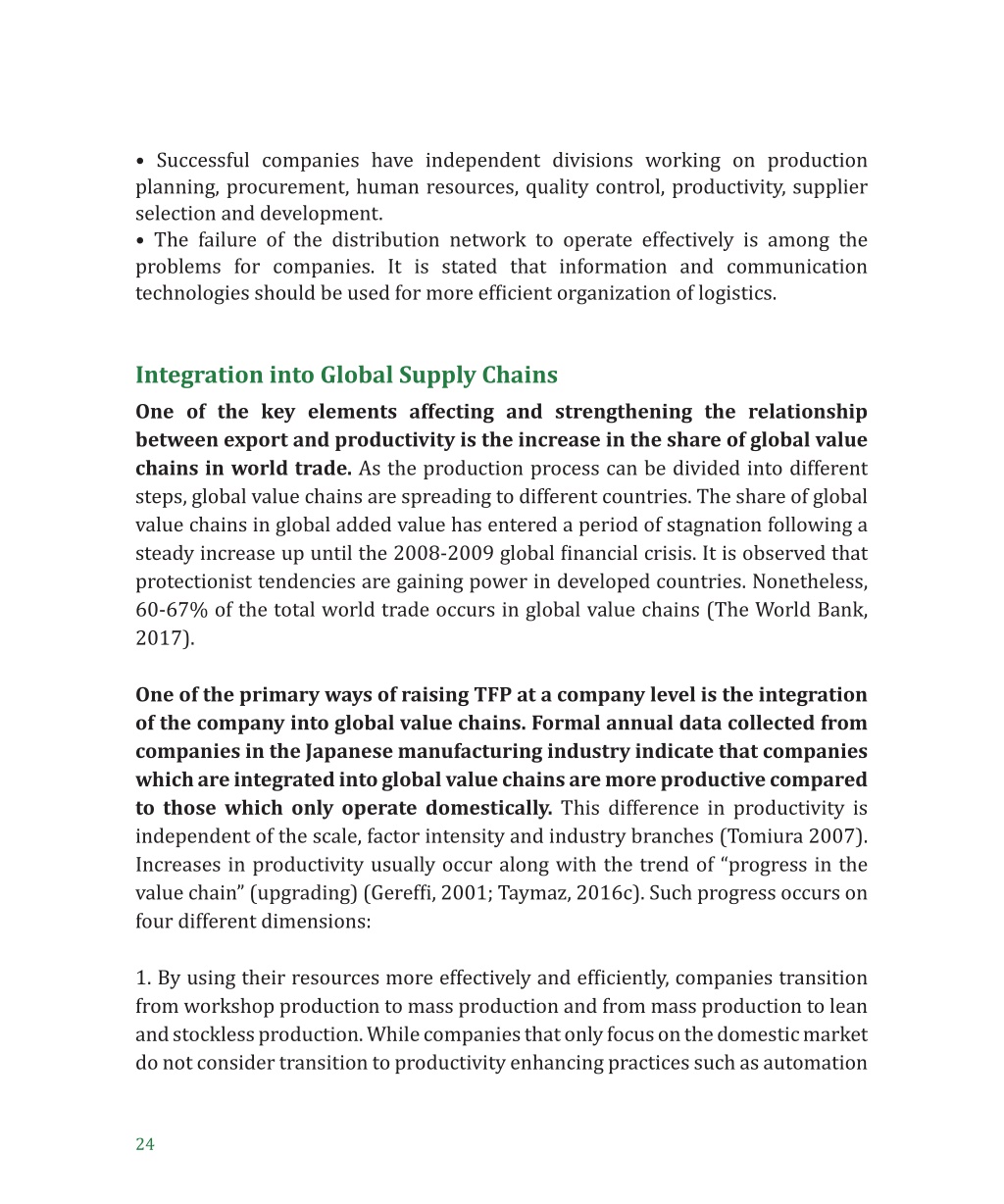 • Successful companies have independent divisions working on production planning, procurement, human resources, quality control, productivity, supplier selection and development.
• The failure of the distribution network to operate effectively is among the problems for companies. It is stated that information and communication technologies should be used for more efficient organization of logistics.

Integration into Global Supply Chains

One of the key elements affecting and strengthening the relationship between export and productivity is the increase in the share of global value chains in world trade. As the production process can be divided into different steps, global value chains are spreading to different countries. The share of global value chains in global added value has entered a period of stagnation following a steady increase up until the 2008-2009 global financial crisis. It is observed that protectionist tendencies are gaining power in developed countries. Nonetheless, 60-67% of the total world trade occurs in global value chains (The World Bank, 2017).

One of the primary ways of raising TFP at a company level is the integration of the company into global value chains. Formal annual data collected from companies in the Japanese manufacturing industry indicate that companies which are integrated into global value chains are more productive compared to those which only operate domestically. This difference in productivity is independent of the scale, factor intensity and industry branches (Tomiura 2007). Increases in productivity usually occur along with the trend of “progress in the value chain” (upgrading) (Gereffi, 2001; Taymaz, 2016c). Such progress occurs on four different dimensions:

1. By using their resources more effectively and efficiently, companies transition from workshop production to mass production and from mass production to lean and stockless production. While companies that only focus on the domestic market do not consider transition to productivity enhancing practices such as automation

24